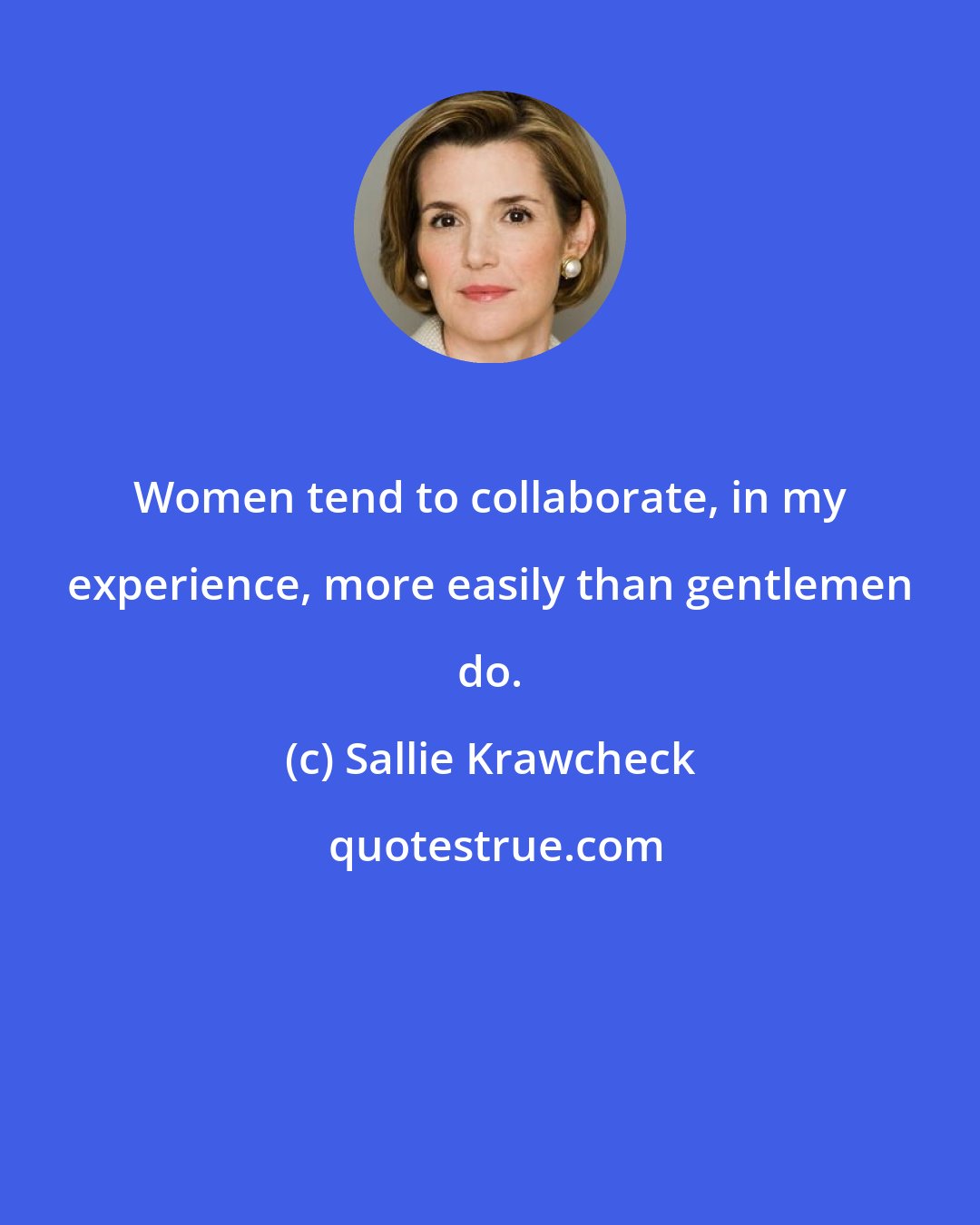 Women tend to collaborate, in my experience, more easily than gentlemen do.

(c) Sallie Krawcheck

quotestrue.com